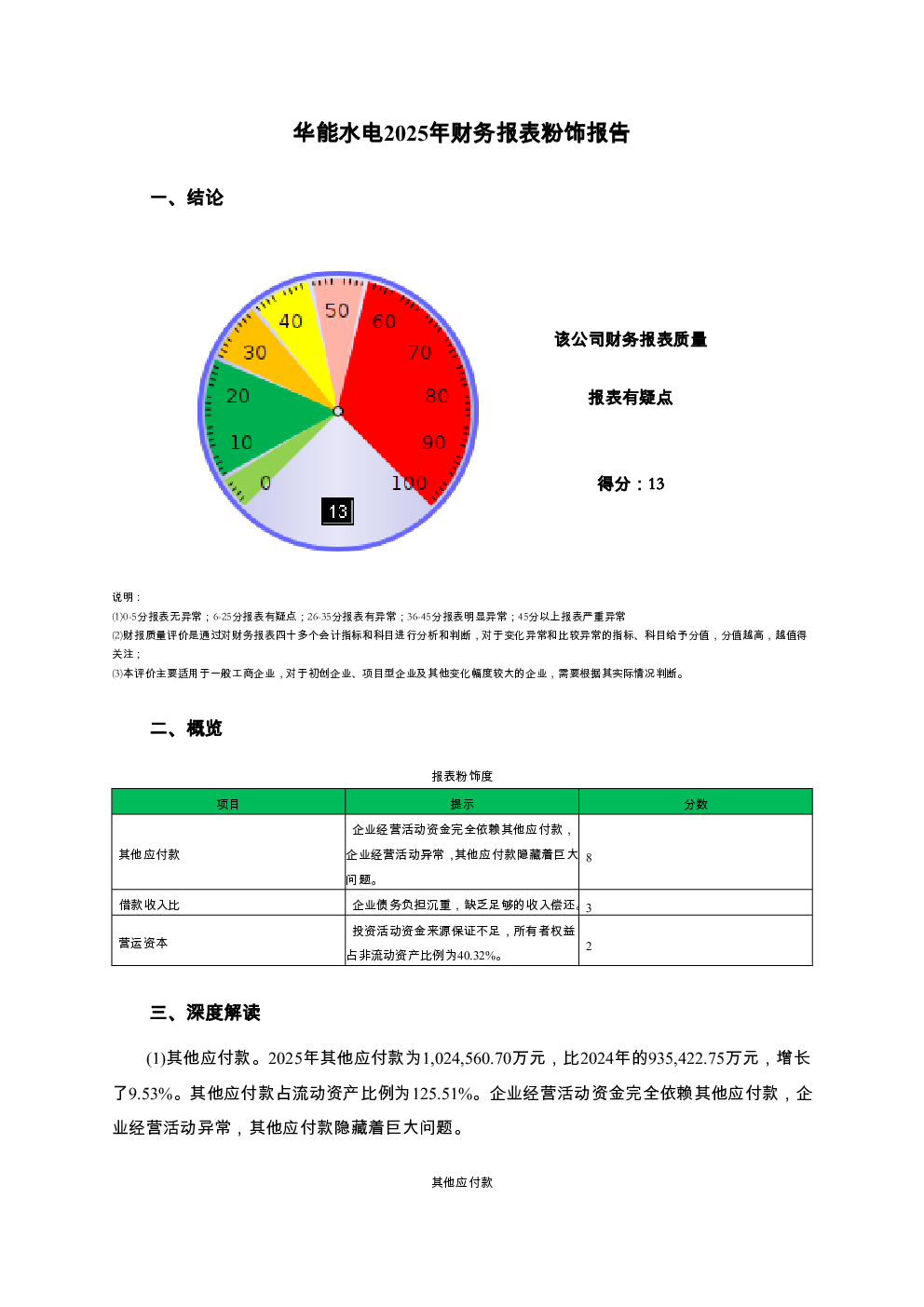 华能水电2025年财务报表粉饰报告

一、结论

50
40
60
30
70
20
80
10
90
0
100
13

该公司财务报表质量

报表有疑点

得分：13

说明：
⑴0-5分报表无异常；6-25分报表有疑点；26-35分报表有异常；36-45分报表明显异常；45分以上报表严重异常
⑵财报质量评价是通过对财务报表四十多个会计指标和科目进行分析和判断，对于变化异常和比较异常的指标、科目给予分值，分值越高，越值得关注；
⑶本评价主要适用于一般工商企业，对于初创企业、项目型企业及其他变化幅度较大的企业，需要根据其实际情况判断。

二、概览

报表粉饰度

| 项目 | 提示 | 分数 |
|---|---|---|
| 其他应付款 | 企业经营活动资金完全依赖其他应付款，企业经营活动异常，其他应付款隐藏着巨大问题。 | 8 |
| 借款收入比 | 企业债务负担沉重，缺乏足够的收入偿还。 | 3 |
| 营运资本 | 投资活动资金来源保证不足，所有者权益占非流动资产比例为40.32%。 | 2 |

三、深度解读

(1)其他应付款。2025年其他应付款为1,024,560.70万元，比2024年的935,422.75万元，增长了9.53%。其他应付款占流动资产比例为125.51%。企业经营活动资金完全依赖其他应付款，企业经营活动异常，其他应付款隐藏着巨大问题。

其他应付款